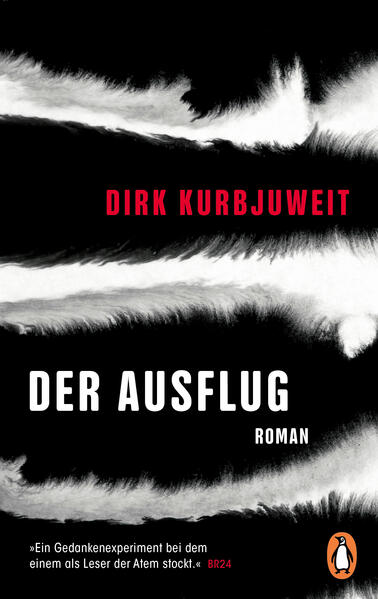 DIRK KURBJUWEIT

DER AUSFLUG

ROMAN

»Ein Gedankenexperiment bei dem einem als Leser der Atem stockt.« BR24